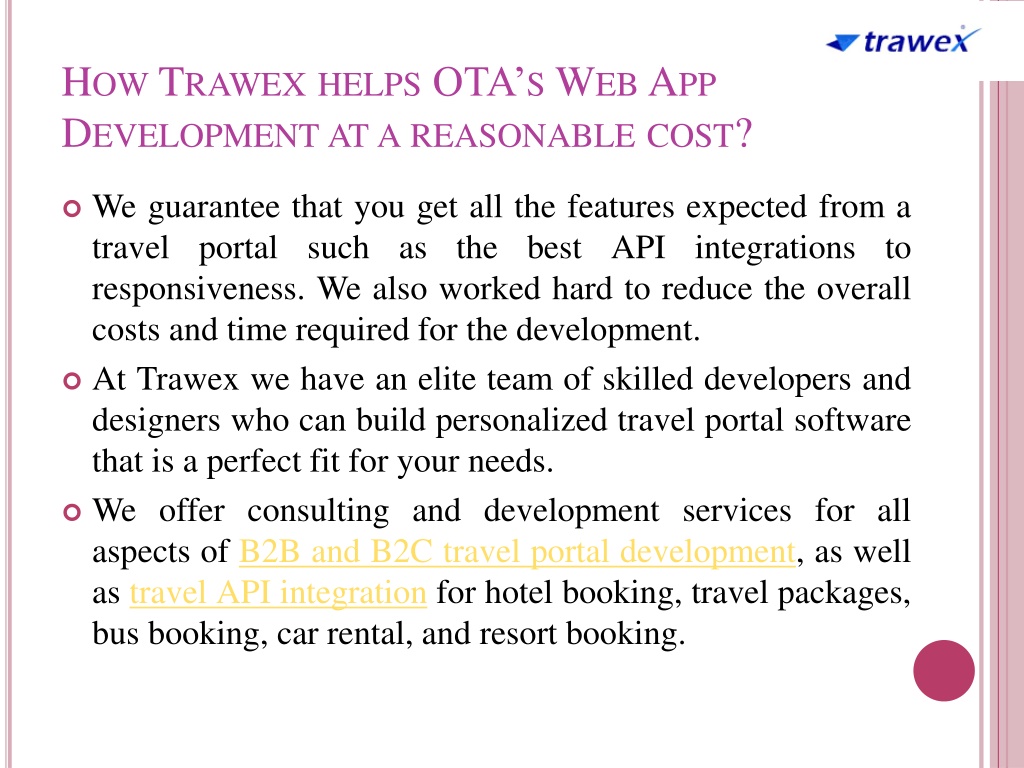 trawex

HOW TRAWEX HELPS OTA'S WEB APP DEVELOPMENT AT A REASONABLE COST?

We guarantee that you get all the features expected from a travel portal such as the best API integrations to responsiveness. We also worked hard to reduce the overall costs and time required for the development.

At Trawex we have an elite team of skilled developers and designers who can build personalized travel portal software that is a perfect fit for your needs.

We offer consulting and development services for all aspects of B2B and B2C travel portal development, as well as travel API integration for hotel booking, travel packages, bus booking, car rental, and resort booking.